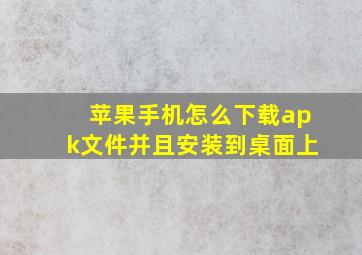 苹果手机怎么下载apk文件并且安装到桌面上